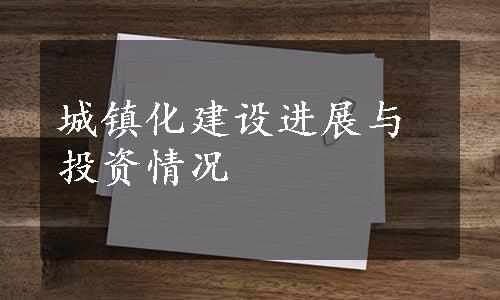 城镇化建设进展与投资情况